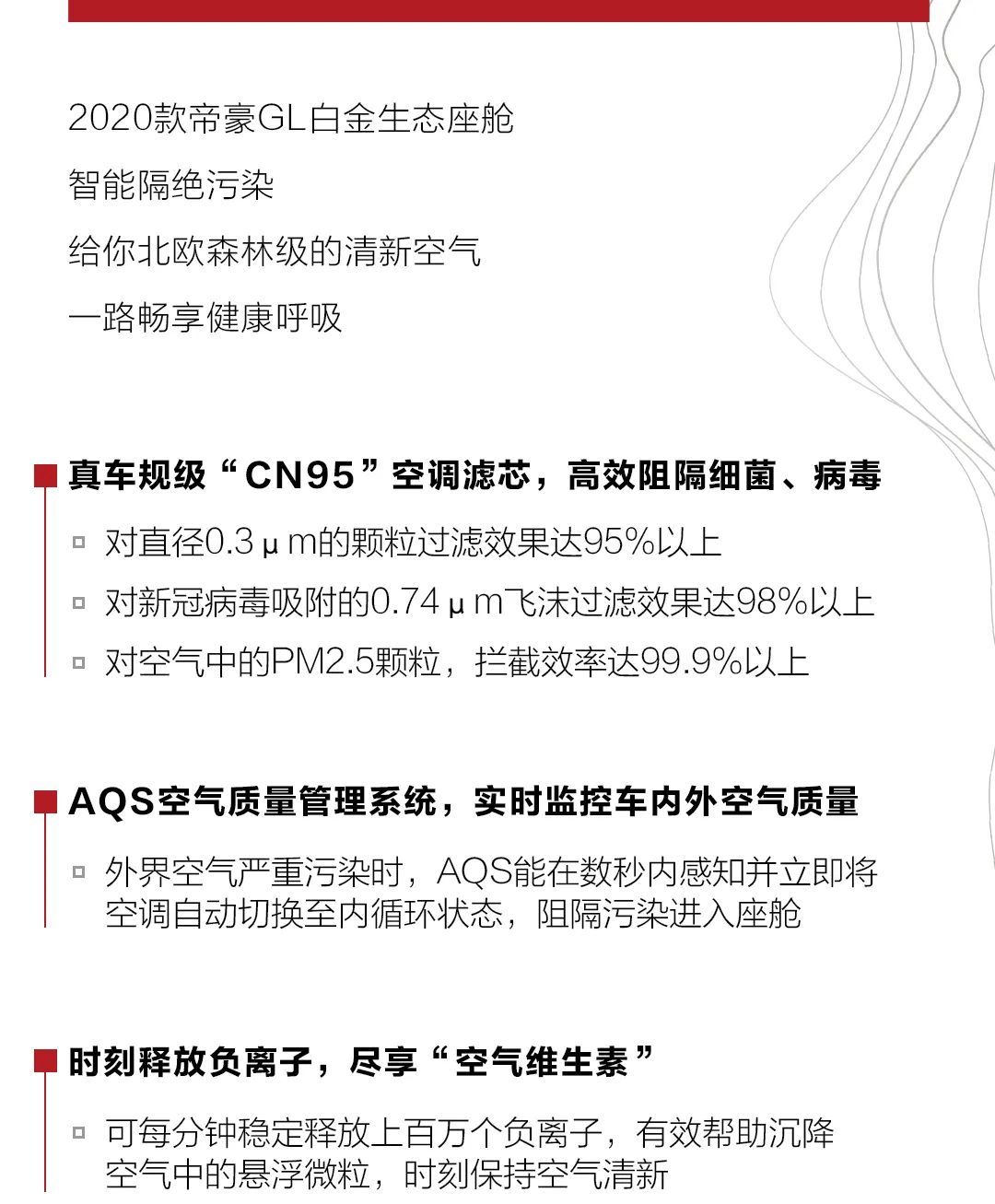 2020款帝豪GL白金生态座舱

智能隔绝污染

给你北欧森林级的清新空气

一路畅享健康呼吸

真车规级“CN95”空调滤芯，高效阻隔细菌、病毒

对直径0.3μm的颗粒过滤效果达95%以上

对新冠病毒吸附的0.74μm飞沫过滤效果达98%以上

对空气中的PM2.5颗粒，拦截效率达99.9%以上

AQS空气质量管理系统，实时监控车内外空气质量

外界空气严重污染时，AQS能在数秒内感知并立即将空调自动切换至内循环状态，阻隔污染进入座舱

时刻释放负离子，尽享“空气维生素”

可每分钟稳定释放上百万个负离子，有效帮助沉降空气中的悬浮微粒，时刻保持空气清新